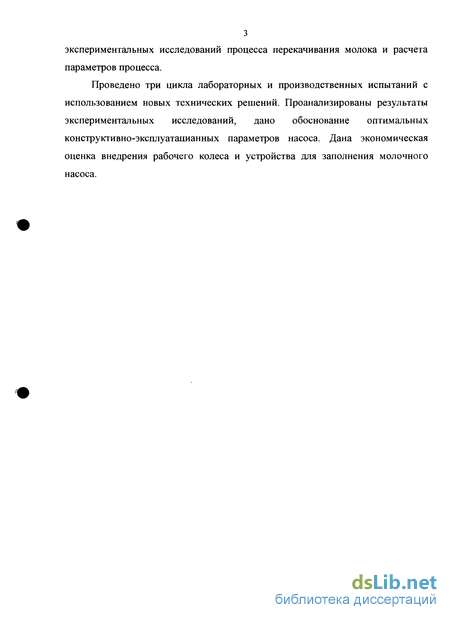 3

экспериментальных исследований процесса перекачивания молока и расчета параметров процесса.

Проведено три цикла лабораторных и производственных испытаний с использованием новых технических решений. Проанализированы результаты экспериментальных исследований, дано обоснование оптимальных конструктивно-эксплуатацианных параметров насоса. Дана экономическая оценка внедрения рабочего колеса и устройства для заполнения молочного насоса.

dsLib.net
библиотека диссертаций